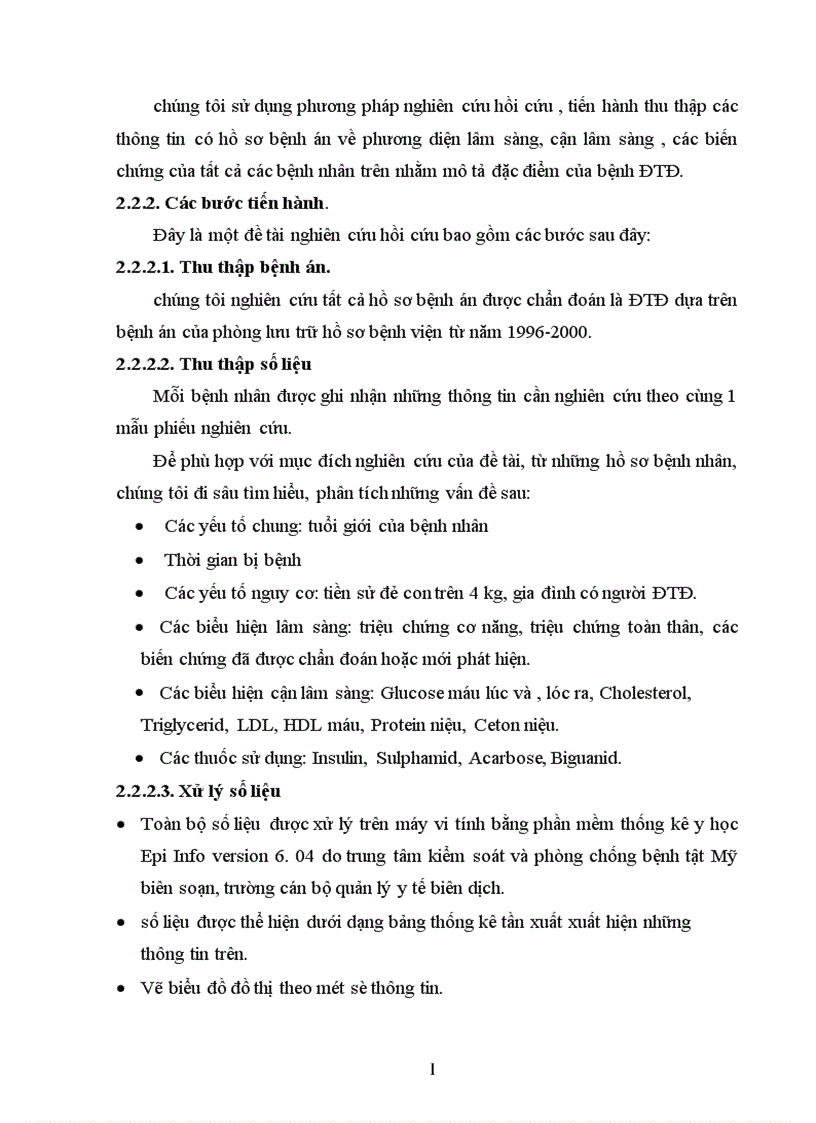 chúng tôi sử dụng phương pháp nghiên cứu hồi cứu , tiến hành thu thập các thông tin có hồ sơ bệnh án về phương diện lâm sàng, cận lâm sàng , các biến chứng của tất cả các bệnh nhân trên nhằm mô tả đặc điểm của bệnh ĐTĐ.

2.2.2. Các bước tiến hành.

Đây là một đề tài nghiên cứu hồi cứu bao gồm các bước sau đây:

2.2.2.1. Thu thập bệnh án.

chúng tôi nghiên cứu tất cả hồ sơ bệnh án được chẩn đoán là ĐTĐ dựa trên bệnh án của phòng lưu trữ hồ sơ bệnh viện từ năm 1996-2000.

2.2.2.2. Thu thập số liệu

Mỗi bệnh nhân được ghi nhận những thông tin cần nghiên cứu theo cùng 1 mẫu phiếu nghiên cứu.

Để phù hợp với mục đích nghiên cứu của đề tài, từ những hồ sơ bệnh nhân, chúng tôi đi sâu tìm hiểu, phân tích những vấn đề sau:

• Các yếu tố chung: tuổi giới của bệnh nhân
• Thời gian bị bệnh
• Các yếu tố nguy cơ: tiền sử đẻ con trên 4 kg, gia đình có người ĐTĐ.
• Các biểu hiện lâm sàng: triệu chứng cơ năng, triệu chứng toàn thân, các biến chứng đã được chẩn đoán hoặc mới phát hiện.
• Các biểu hiện cận lâm sàng: Glucose máu lúc và , lóc ra, Cholesterol, Triglycerid, LDL, HDL máu, Protein niệu, Ceton niệu.
• Các thuốc sử dụng: Insulin, Sulphamid, Acarbose, Biguanid.

2.2.2.3. Xử lý số liệu

• Toàn bộ số liệu được xử lý trên máy vi tính bằng phần mềm thống kê y học Epi Info version 6. 04 do trung tâm kiểm soát và phòng chống bệnh tật Mỹ biên soạn, trường cán bộ quản lý y tế biên dịch.
• số liệu được thể hiện dưới dạng bảng thống kê tần xuất xuất hiện những thông tin trên.
• Vẽ biểu đồ đồ thị theo mét sè thông tin.

1